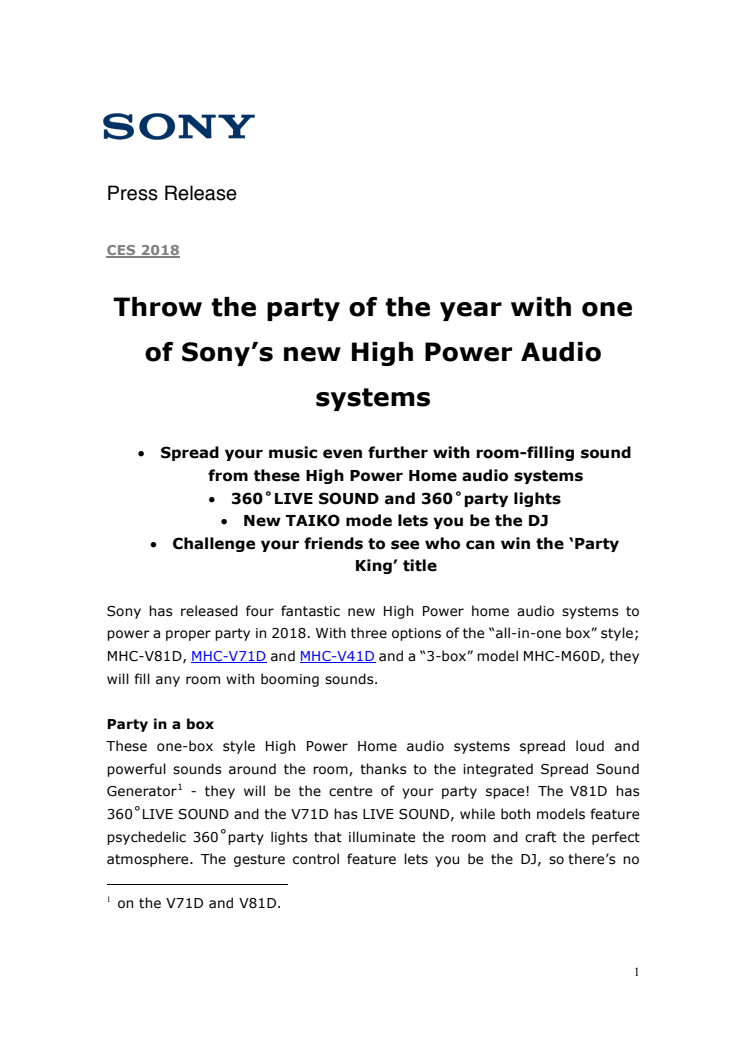 SONY

Press Release

CES 2018

Throw the party of the year with one of Sony's new High Power Audio systems

• Spread your music even further with room-filling sound from these High Power Home audio systems
• 360˚LIVE SOUND and 360˚party lights
• New TAIKO mode lets you be the DJ
• Challenge your friends to see who can win the 'Party King' title

Sony has released four fantastic new High Power home audio systems to power a proper party in 2018. With three options of the "all-in-one box" style; MHC-V81D, MHC-V71D and MHC-V41D and a "3-box" model MHC-M60D, they will fill any room with booming sounds.

Party in a box
These one-box style High Power Home audio systems spread loud and powerful sounds around the room, thanks to the integrated Spread Sound Generator$^1$ - they will be the centre of your party space! The V81D has 360˚LIVE SOUND and the V71D has LIVE SOUND, while both models feature psychedelic 360˚party lights that illuminate the room and craft the perfect atmosphere. The gesture control feature lets you be the DJ, so there's no

$^1$ on the V71D and V81D.

1